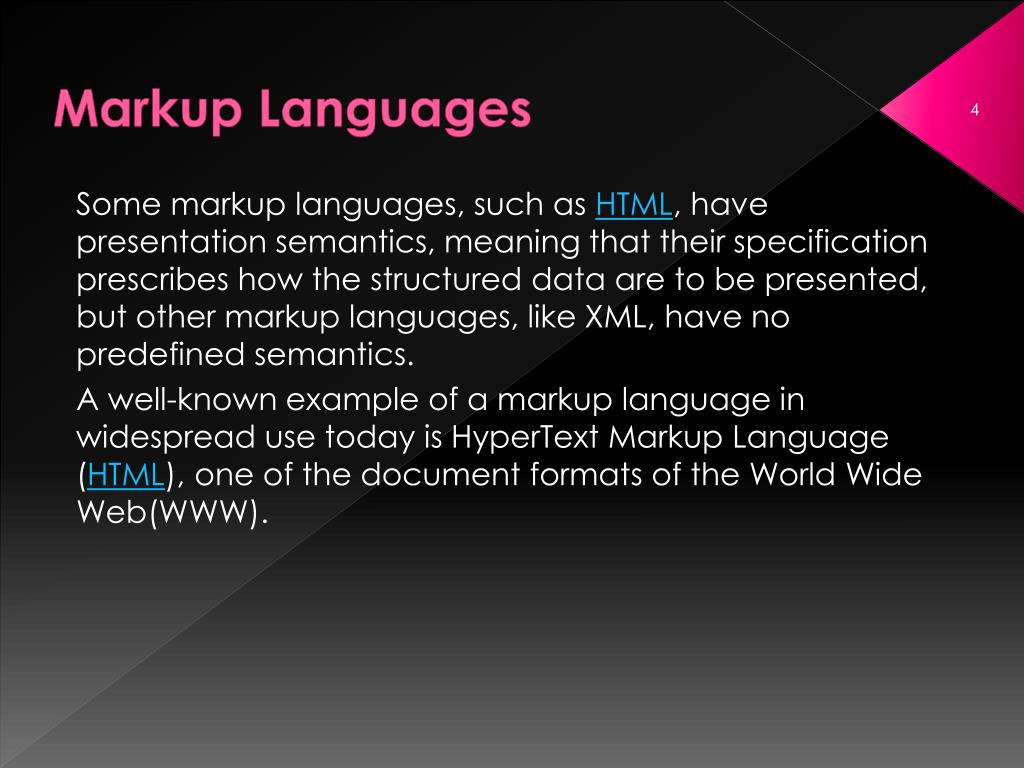 Markup Languages

4

Some markup languages, such as HTML, have presentation semantics, meaning that their specification prescribes how the structured data are to be presented, but other markup languages, like XML, have no predefined semantics.

A well-known example of a markup language in widespread use today is HyperText Markup Language (HTML), one of the document formats of the World Wide Web(WWW).